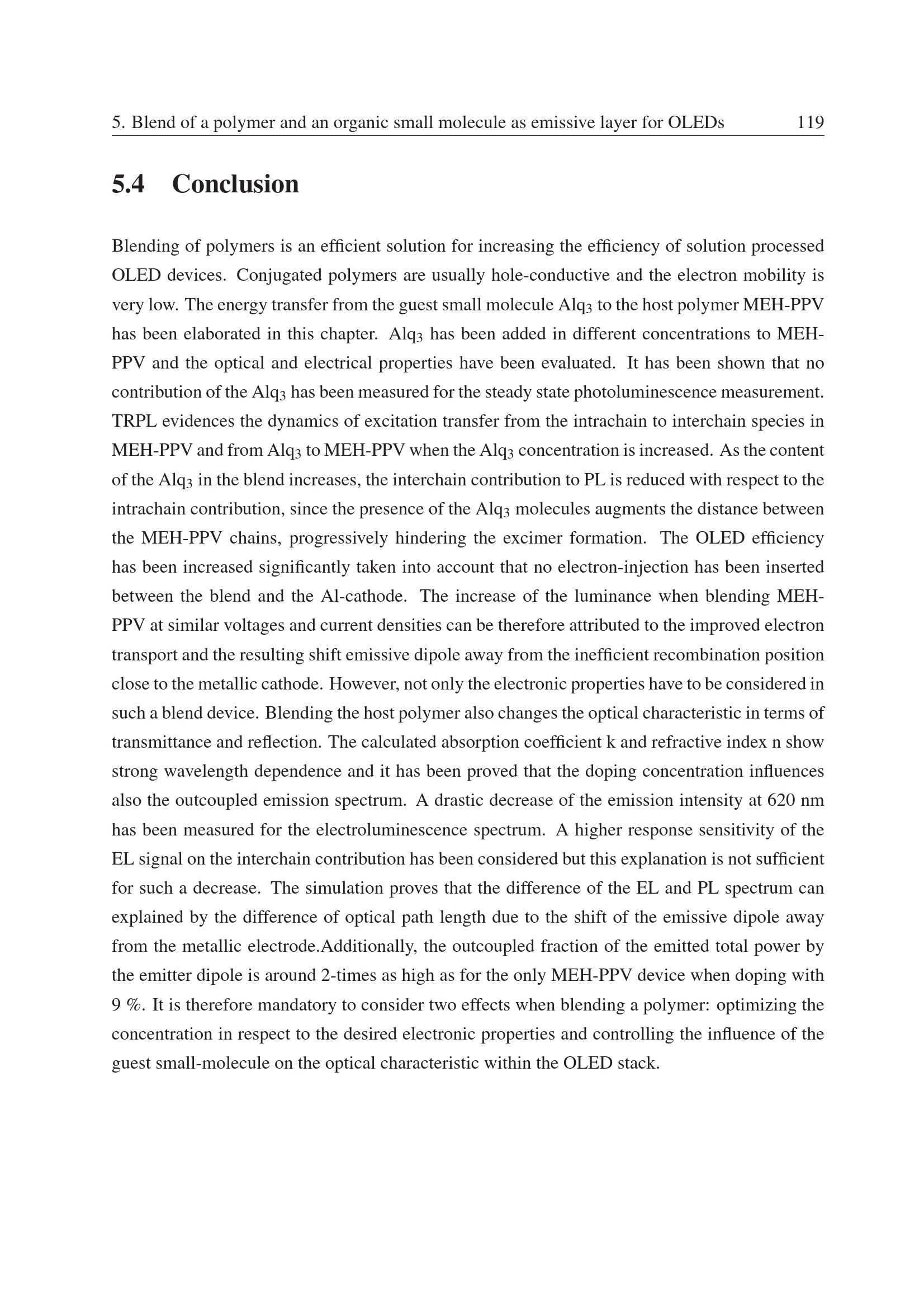 5. Blend of a polymer and an organic small molecule as emissive layer for OLEDs 119

5.4 Conclusion

Blending of polymers is an efficient solution for increasing the efficiency of solution processed OLED devices. Conjugated polymers are usually hole-conductive and the electron mobility is very low. The energy transfer from the guest small molecule $Alq_3$ to the host polymer MEH-PPV has been elaborated in this chapter. $Alq_3$ has been added in different concentrations to MEH-PPV and the optical and electrical properties have been evaluated. It has been shown that no contribution of the $Alq_3$ has been measured for the steady state photoluminescence measurement. TRPL evidences the dynamics of excitation transfer from the intrachain to interchain species in MEH-PPV and from $Alq_3$ to MEH-PPV when the $Alq_3$ concentration is increased. As the content of the $Alq_3$ in the blend increases, the interchain contribution to PL is reduced with respect to the intrachain contribution, since the presence of the $Alq_3$ molecules augments the distance between the MEH-PPV chains, progressively hindering the excimer formation. The OLED efficiency has been increased significantly taken into account that no electron-injection has been inserted between the blend and the Al-cathode. The increase of the luminance when blending MEH-PPV at similar voltages and current densities can be therefore attributed to the improved electron transport and the resulting shift emissive dipole away from the inefficient recombination position close to the metallic cathode. However, not only the electronic properties have to be considered in such a blend device. Blending the host polymer also changes the optical characteristic in terms of transmittance and reflection. The calculated absorption coefficient k and refractive index n show strong wavelength dependence and it has been proved that the doping concentration influences also the outcoupled emission spectrum. A drastic decrease of the emission intensity at 620 nm has been measured for the electroluminescence spectrum. A higher response sensitivity of the EL signal on the interchain contribution has been considered but this explanation is not sufficient for such a decrease. The simulation proves that the difference of the EL and PL spectrum can explained by the difference of optical path length due to the shift of the emissive dipole away from the metallic electrode.Additionally, the outcoupled fraction of the emitted total power by the emitter dipole is around 2-times as high as for the only MEH-PPV device when doping with 9 %. It is therefore mandatory to consider two effects when blending a polymer: optimizing the concentration in respect to the desired electronic properties and controlling the influence of the guest small-molecule on the optical characteristic within the OLED stack.